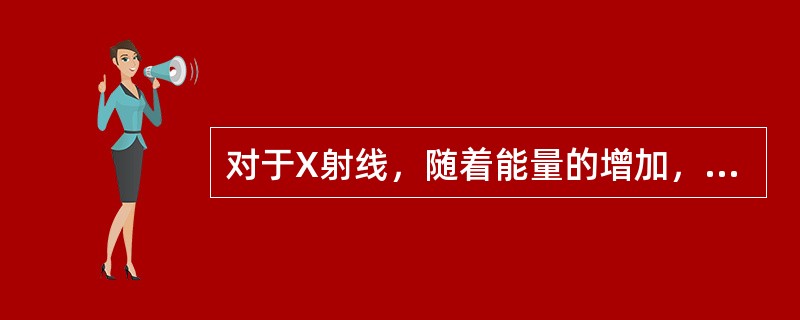 对于X射线，随着能量的增加，...